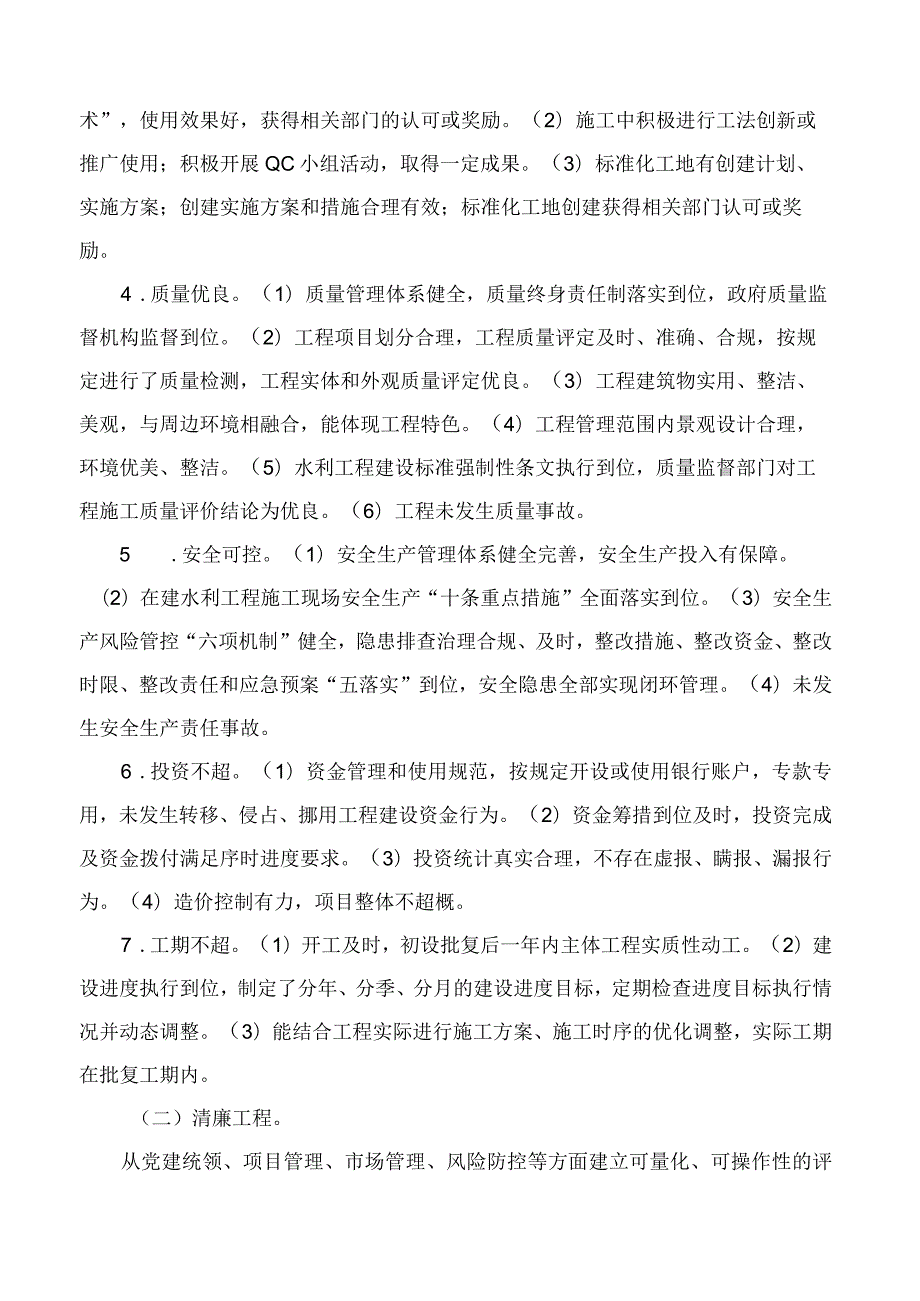 术”，使用效果好，获得相关部门的认可或奖励。（2）施工中积极进行工法创新或推广使用；积极开展QC小组活动，取得一定成果。（3）标准化工地有创建计划、实施方案；创建实施方案和措施合理有效；标准化工地创建获得相关部门认可或奖励。

4．质量优良。（1）质量管理体系健全，质量终身责任制落实到位，政府质量监督机构监督到位。（2）工程项目划分合理，工程质量评定及时、准确、合规，按规定进行了质量检测，工程实体和外观质量评定优良。（3）工程建筑物实用、整洁、美观，与周边环境相融合，能体现工程特色。（4）工程管理范围内景观设计合理，环境优美、整洁。（5）水利工程建设标准强制性条文执行到位，质量监督部门对工程施工质量评价结论为优良。（6）工程未发生质量事故。

5　．安全可控。（1）安全生产管理体系健全完善，安全生产投入有保障。（2）在建水利工程施工现场安全生产“十条重点措施”全面落实到位。（3）安全生产风险管控“六项机制”健全，隐患排查治理合规、及时，整改措施、整改资金、整改时限、整改责任和应急预案“五落实”到位，安全隐患全部实现闭环管理。（4）未发生安全生产责任事故。

6．投资不超。（1）资金管理和使用规范，按规定开设或使用银行账户，专款专用，未发生转移、侵占、挪用工程建设资金行为。（2）资金筹措到位及时，投资完成及资金拨付满足序时进度要求。（3）投资统计真实合理，不存在虚报、瞒报、漏报行为。（4）造价控制有力，项目整体不超概。

7．工期不超。（1）开工及时，初设批复后一年内主体工程实质性动工。（2）建设进度执行到位，制定了分年、分季、分月的建设进度目标，定期检查进度目标执行情况并动态调整。（3）能结合工程实际进行施工方案、施工时序的优化调整，实际工期在批复工期内。

（二）清廉工程。

从党建统领、项目管理、市场管理、风险防控等方面建立可量化、可操作性的评